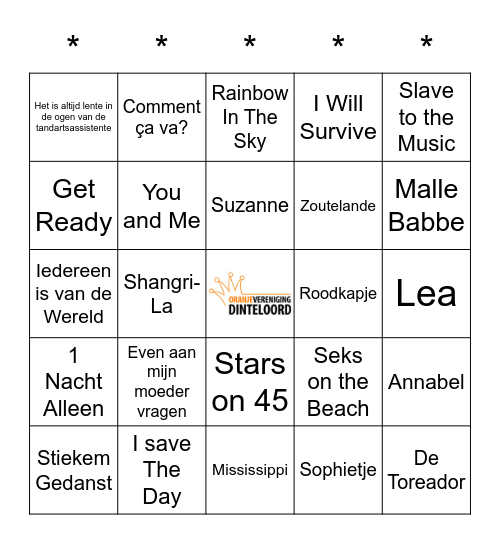 | * | * | * | * | * |
|---|---|---|---|---|
| Het is altijd lente in de ogen van de tandartsassistente | Comment ça va? | Rainbow In The Sky | I Will Survive | Slave to the Music |
| Get Ready | You and Me | Suzanne | Zoutelande | Malle Babbe |
| Iedereen is van de Wereld | Shangri-La | ORANJEVERENIGING DINTELOORD | Roodkapje | Lea |
| 1 Nacht Alleen | Even aan mijn moeder vragen | Stars on 45 | Seks on the Beach | Annabel |
| Stiekem Gedanst | I save The Day | Mississippi | Sophietje | De Toreador |